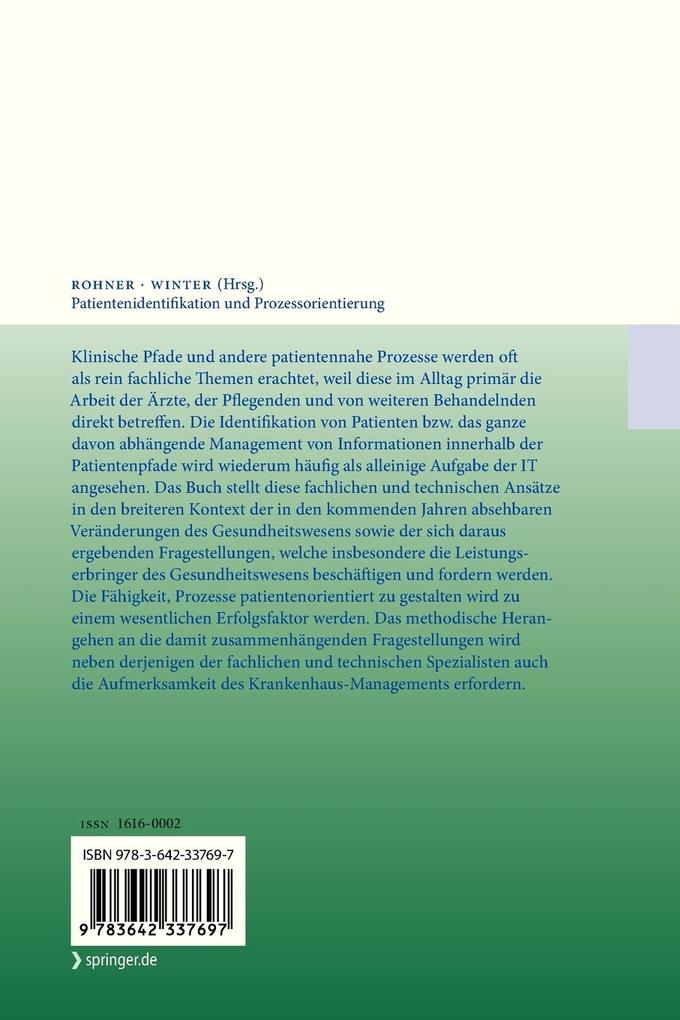 ROHNER · WINTER (Hrsg.)
Patientenidentifikation und Prozessorientierung

Klinische Pfade und andere patientennahe Prozesse werden oft als rein fachliche Themen erachtet, weil diese im Alltag primär die Arbeit der Ärzte, der Pflegenden und von weiteren Behandelnden direkt betreffen. Die Identifikation von Patienten bzw. das ganze davon abhängende Management von Informationen innerhalb der Patientenpfade wird wiederum häufig als alleinige Aufgabe der IT angesehen. Das Buch stellt diese fachlichen und technischen Ansätze in den breiteren Kontext der in den kommenden Jahren absehbaren Veränderungen des Gesundheitswesens sowie der sich daraus ergebenden Fragestellungen, welche insbesondere die Leistungserbringer des Gesundheitswesens beschäftigen und fordern werden. Die Fähigkeit, Prozesse patientenorientiert zu gestalten wird zu einem wesentlichen Erfolgsfaktor werden. Das methodische Herangehen an die damit zusammenhängenden Fragestellungen wird neben derjenigen der fachlichen und technischen Spezialisten auch die Aufmerksamkeit des Krankenhaus-Managements erfordern.

ISSN 1616-0002

ISBN 978-3-642-33769-7

9 783642 337697

springer.de